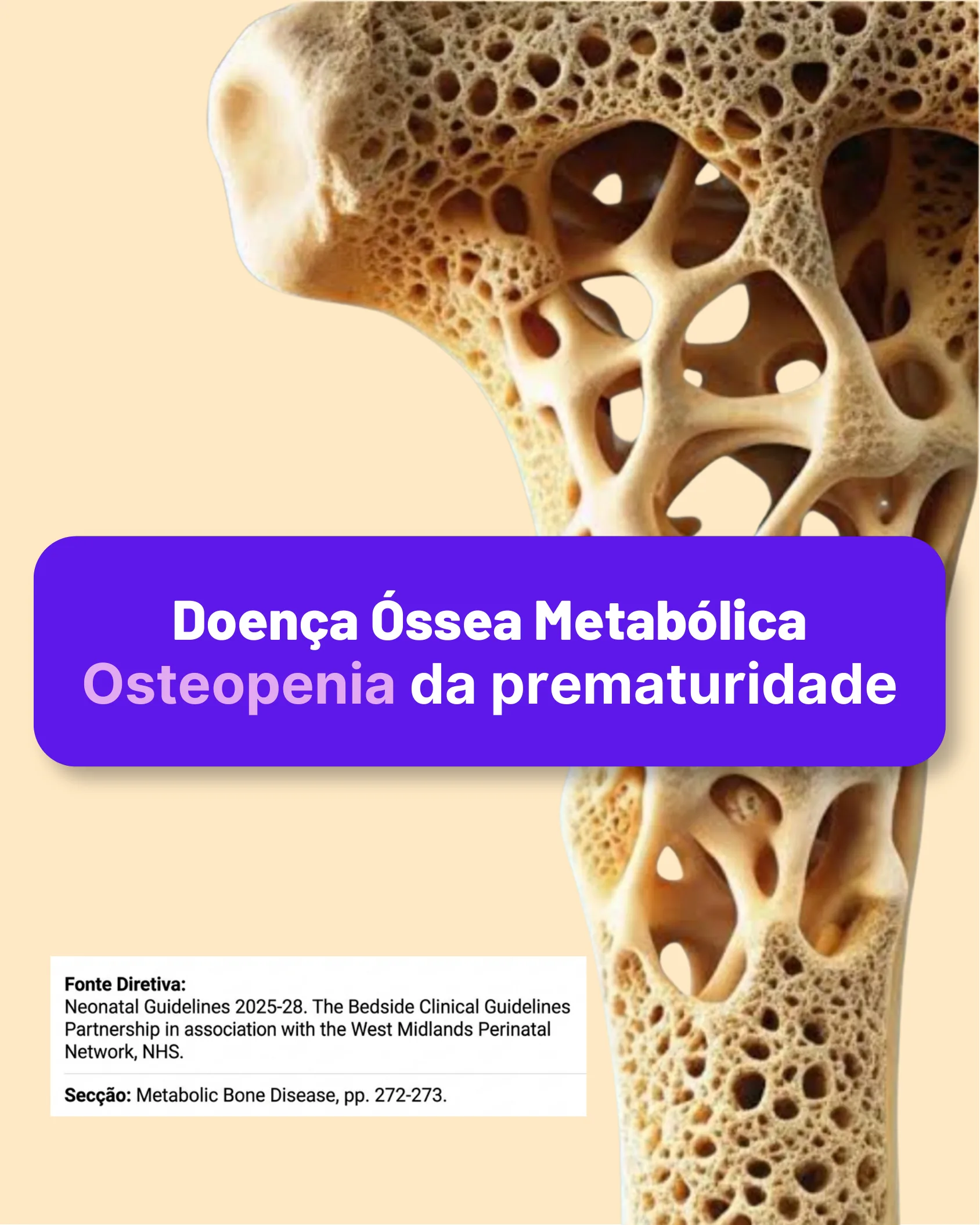 Doença Óssea Metabólica
Osteopenia da prematuridade

Fonte Diretiva:
Neonatal Guidelines 2025-28. The Bedside Clinical Guidelines Partnership in association with the West Midlands Perinatal Network, NHS.

Secção: Metabolic Bone Disease, pp. 272-273.